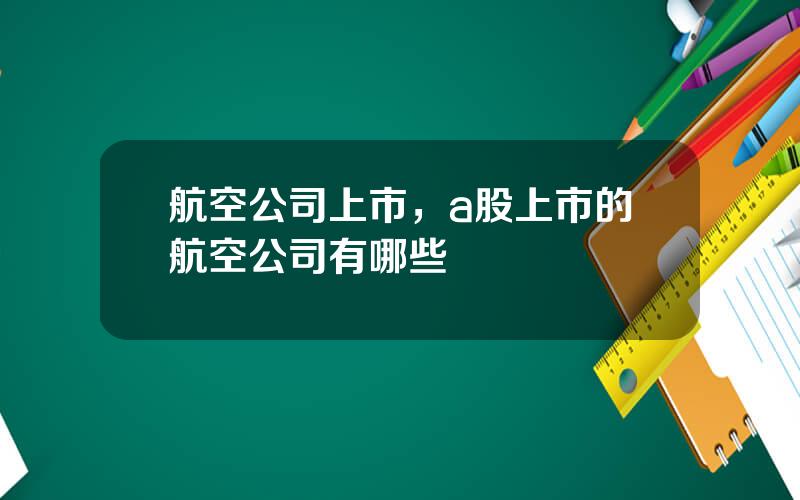 航空公司上市，a股上市的航空公司有哪些